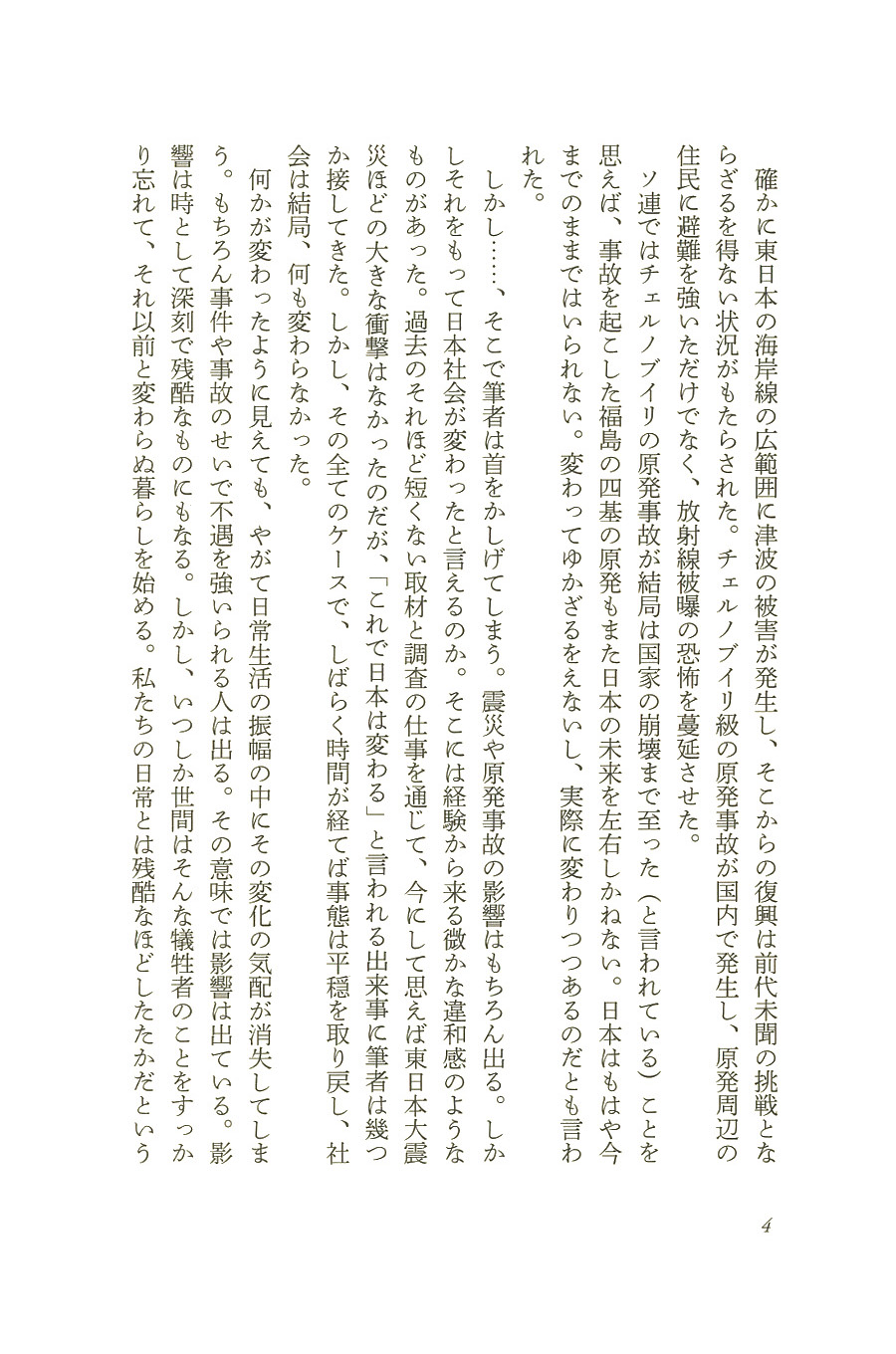 確かに東日本の海岸線の広範囲に津波の被害が発生し、そこからの復興は前代未聞の挑戦とならざるを得ない状況がもたらされた。チェルノブイリ級の原発事故が国内で発生し、原発周辺の住民に避難を強いただけでなく、放射線被曝の恐怖を蔓延させた。

ソ連ではチェルノブイリの原発事故が結局は国家の崩壊まで至った（と言われている）ことを思えば、事故を起こした福島の四基の原発もまた日本の未来を左右しかねない。日本はもはや今までのままではいられない。変わってゆかざるをえないし、実際に変わりつつあるのだとも言われた。

しかし……、そこで筆者は首をかしげてしまう。震災や原発事故の影響はもちろん出る。しかしそれをもって日本社会が変わったと言えるのか。そこには経験から来る微かな違和感のようなものがあった。過去のそれほど短くない取材と調査の仕事を通じて、今にして思えば東日本大震災ほどの大きな衝撃はなかったのだが、「これで日本は変わる」と言われる出来事に筆者は幾つか接してきた。しかし、その全てのケースで、しばらく時間が経てば事態は平穏を取り戻し、社会は結局、何も変わらなかった。

何かが変わったように見えても、やがて日常生活の振幅の中にその変化の気配が消失してしまう。もちろん事件や事故のせいで不遇を強いられる人は出る。その意味では影響は出ている。影響は時として深刻で残酷なものにもなる。しかし、いつしか世間はそんな犠牲者のことをすっかり忘れて、それ以前と変わらぬ暮らしを始める。私たちの日常とは残酷なほどしたたかだという

4